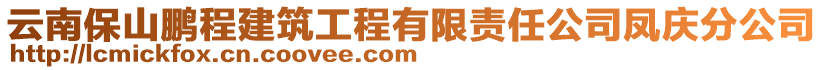 云南保山鹏程建筑工程有限责任公司凤庆分公司
http://lcmickfox.cn.coovee.com